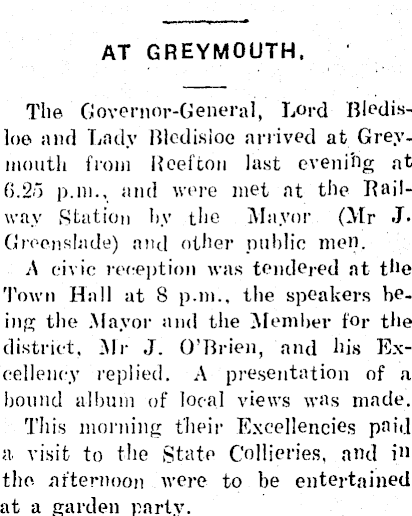 AT GREYMOUTH.

The Governor-General, Lord Bledisloe and Lady Bledisloe arrived at Greymouth from Reefton last evening at 6.25 p.m., and were met at the Railway Station by the Mayor (Mr J. Greenslade) and other public men.

A civic reception was tendered at the Town Hall at 8 p.m., the speakers being the Mayor and the Member for the district, Mr J. O'Brien, and his Excellency replied. A presentation of a bound album of local views was made.

This morning their Excellencies paid a visit to the State Collieries, and in the afternoon were to be entertained at a garden party.